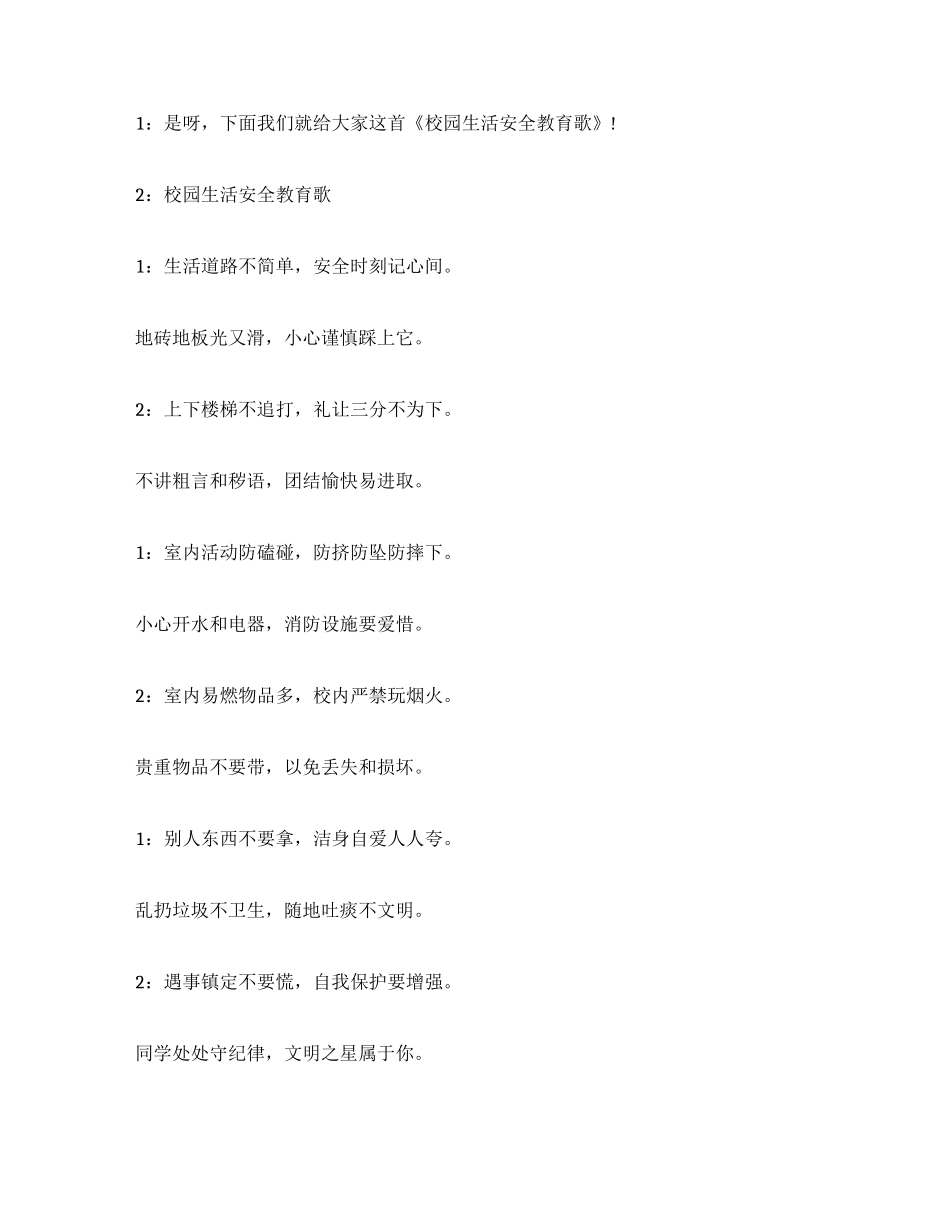 1：是呀，下面我们就给大家这首《校园生活安全教育歌》！

2：校园生活安全教育歌

1：生活道路不简单，安全时刻记心间。

地砖地板光又滑，小心谨慎踩上它。

2：上下楼梯不追打，礼让三分不为下。

不讲粗言和秽语，团结愉快易进取。

1：室内活动防磕碰，防挤防坠防摔下。

小心开水和电器，消防设施要爱惜。

2：室内易燃物品多，校内严禁玩烟火。

贵重物品不要带，以免丢失和损坏。

1：别人东西不要拿，洁身自爱人人夸。

乱扔垃圾不卫生，随地吐痰不文明。

2：遇事镇定不要慌，自我保护要增强。

同学处处守纪律，文明之星属于你。